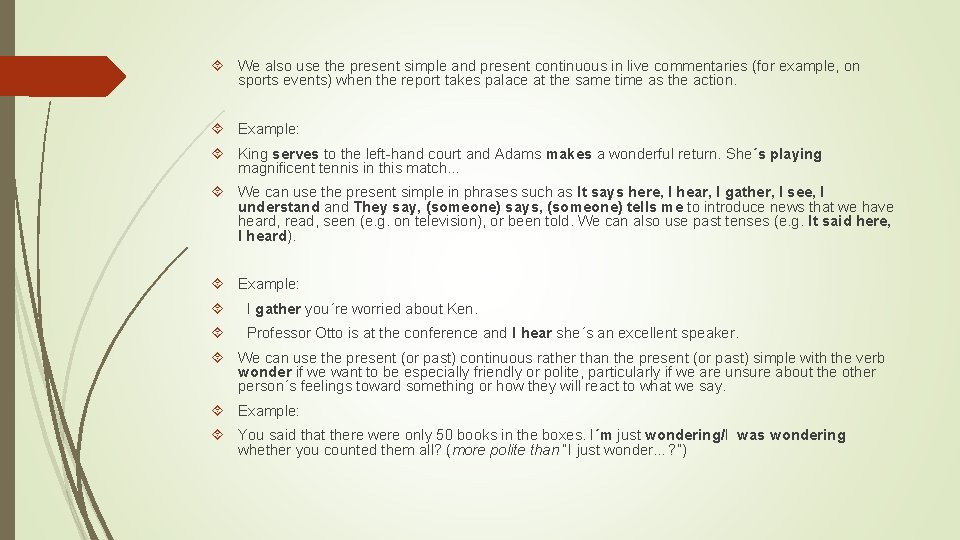 We also use the present simple and present continuous in live commentaries (for example, on sports events) when the report takes palace at the same time as the action.

Example:

King serves to the left-hand court and Adams makes a wonderful return. She´s playing magnificent tennis in this match...

We can use the present simple in phrases such as It says here, I hear, I gather, I see, I understand and They say, (someone) says, (someone) tells me to introduce news that we have heard, read, seen (e.g. on television), or been told. We can also use past tenses (e.g. It said here, I heard).

Example:

I gather you´re worried about Ken.

Professor Otto is at the conference and I hear she´s an excellent speaker.

We can use the present (or past) continuous rather than the present (or past) simple with the verb wonder if we want to be especially friendly or polite, particularly if we are unsure about the other person´s feelings toward something or how they will react to what we say.

Example:

You said that there were only 50 books in the boxes. I´m just wondering/I was wondering whether you counted them all? (more polite than "I just wonder...?")